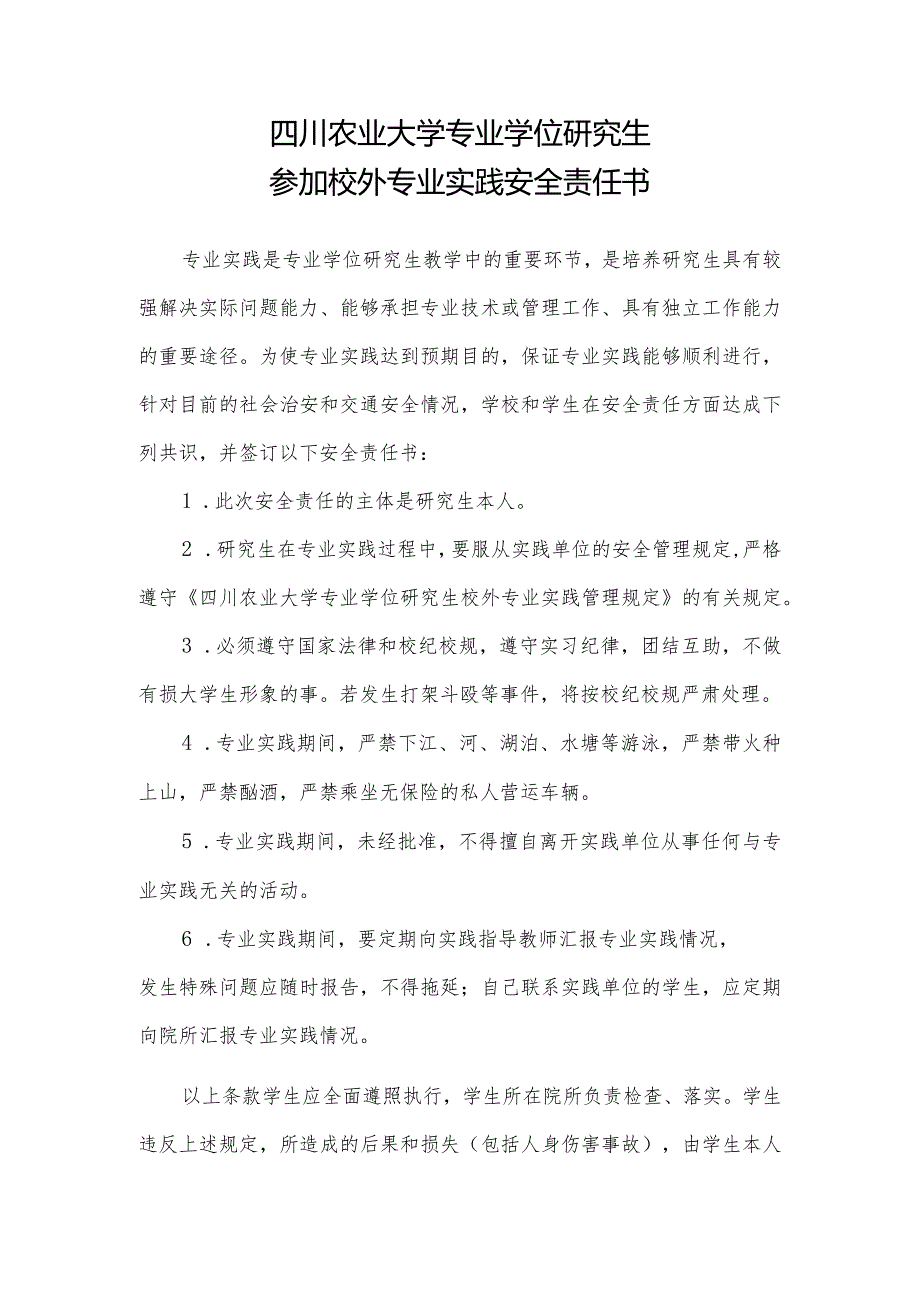 四川农业大学专业学位研究生
参加校外专业实践安全责任书

专业实践是专业学位研究生教学中的重要环节，是培养研究生具有较强解决实际问题能力、能够承担专业技术或管理工作、具有独立工作能力的重要途径。为使专业实践达到预期目的，保证专业实践能够顺利进行，针对目前的社会治安和交通安全情况，学校和学生在安全责任方面达成下列共识，并签订以下安全责任书：

1．此次安全责任的主体是研究生本人。

2．研究生在专业实践过程中，要服从实践单位的安全管理规定，严格遵守《四川农业大学专业学位研究生校外专业实践管理规定》的有关规定。

3．必须遵守国家法律和校纪校规，遵守实习纪律，团结互助，不做有损大学生形象的事。若发生打架斗殴等事件，将按校纪校规严肃处理。

4．专业实践期间，严禁下江、河、湖泊、水塘等游泳，严禁带火种上山，严禁酗酒，严禁乘坐无保险的私人营运车辆。

5．专业实践期间，未经批准，不得擅自离开实践单位从事任何与专业实践无关的活动。

6．专业实践期间，要定期向实践指导教师汇报专业实践情况，发生特殊问题应随时报告，不得拖延；自己联系实践单位的学生，应定期向院所汇报专业实践情况。

以上条款学生应全面遵照执行，学生所在院所负责检查、落实。学生违反上述规定，所造成的后果和损失（包括人身伤害事故），由学生本人